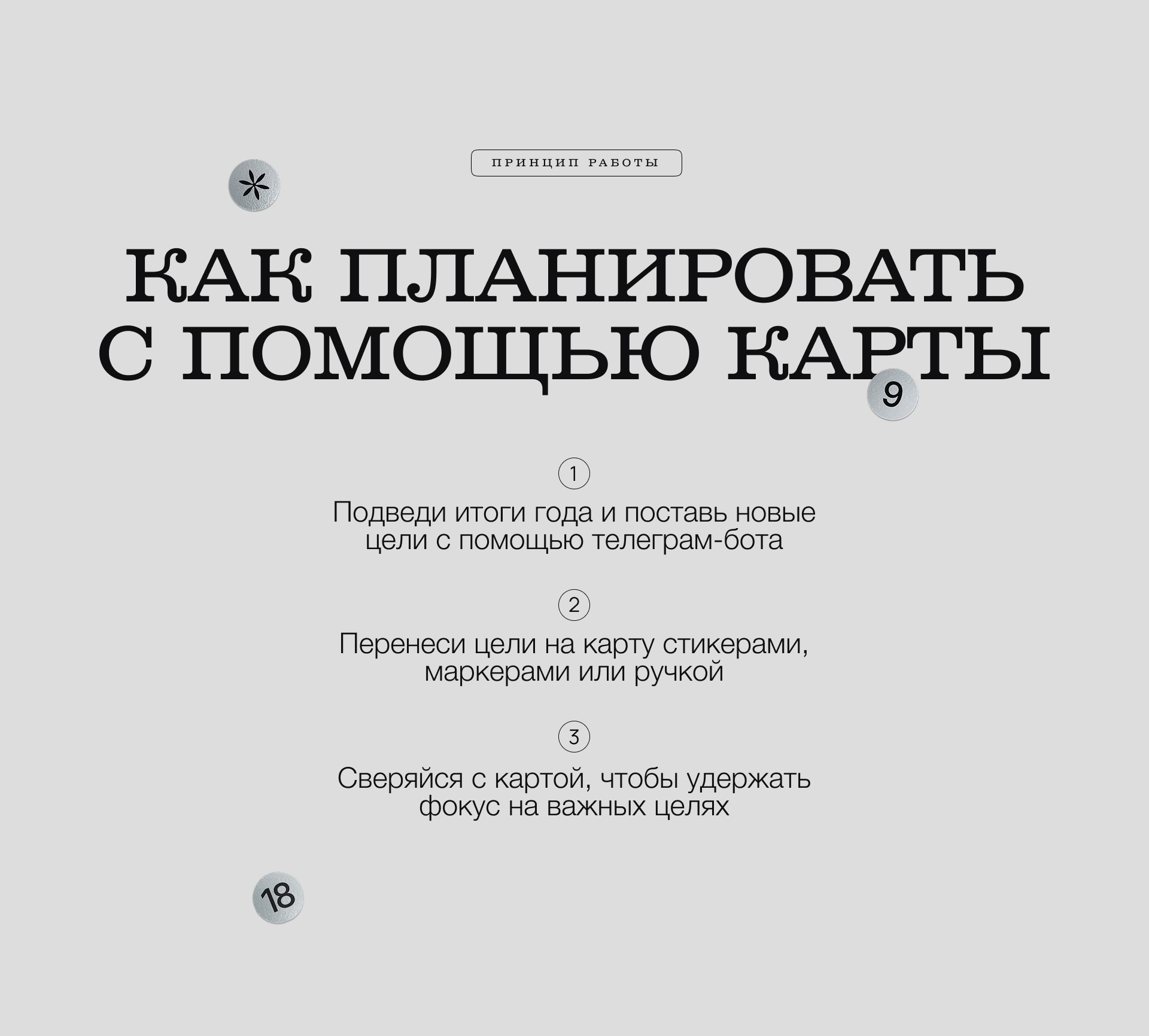 ПРИНЦИП РАБОТЫ

КАК ПЛАНИРОВАТЬ С ПОМОЩЬЮ КАРТЫ

9

1

Подведи итоги года и поставь новые цели с помощью телеграм-бота

2

Перенеси цели на карту стикерами, маркерами или ручкой

3

Сверяйся с картой, чтобы удержать фокус на важных целях

18